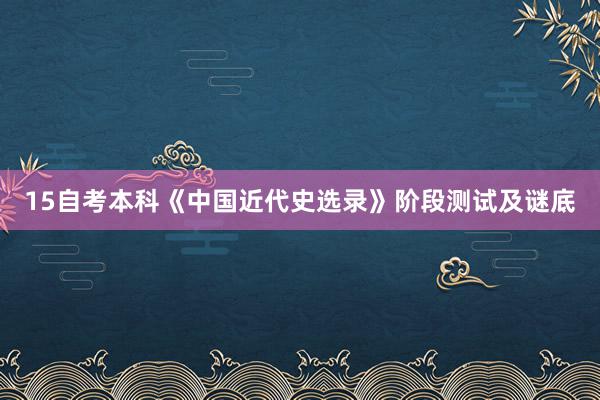 15自考本科《中国近代史选录》阶段测试及谜底